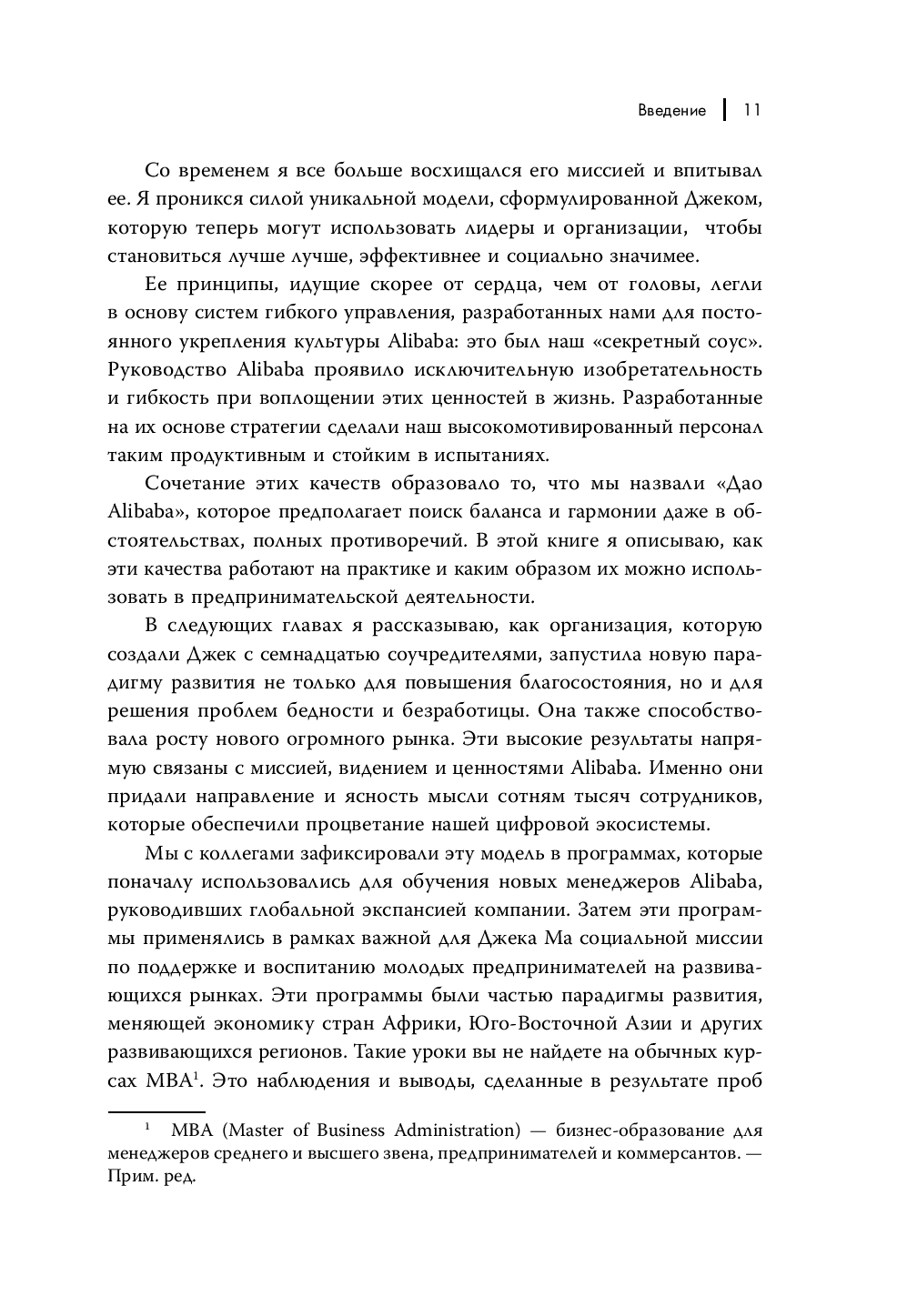 Введение | 11

Со временем я все больше восхищался его миссией и впитывал ее. Я проникся силой уникальной модели, сформулированной Джеком, которую теперь могут использовать лидеры и организации, чтобы становиться лучше лучше, эффективнее и социально значимее.

Ее принципы, идущие скорее от сердца, чем от головы, легли в основу систем гибкого управления, разработанных нами для постоянного укрепления культуры Alibaba: это был наш «секретный соус». Руководство Alibaba проявило исключительную изобретательность и гибкость при воплощении этих ценностей в жизнь. Разработанные на их основе стратегии сделали наш высокомотивированный персонал таким продуктивным и стойким в испытаниях.

Сочетание этих качеств образовало то, что мы назвали «Дао Alibaba», которое предполагает поиск баланса и гармонии даже в обстоятельствах, полных противоречий. В этой книге я описываю, как эти качества работают на практике и каким образом их можно использовать в предпринимательской деятельности.

В следующих главах я рассказываю, как организация, которую создали Джек с семнадцатью соучредителями, запустила новую парадигму развития не только для повышения благосостояния, но и для решения проблем бедности и безработицы. Она также способствовала росту нового огромного рынка. Эти высокие результаты напрямую связаны с миссией, видением и ценностями Alibaba. Именно они придали направление и ясность мысли сотням тысяч сотрудников, которые обеспечили процветание нашей цифровой экосистемы.

Мы с коллегами зафиксировали эту модель в программах, которые поначалу использовались для обучения новых менеджеров Alibaba, руководивших глобальной экспансией компании. Затем эти программы применялись в рамках важной для Джека Ма социальной миссии по поддержке и воспитанию молодых предпринимателей на развивающихся рынках. Эти программы были частью парадигмы развития, меняющей экономику стран Африки, Юго-Восточной Азии и других развивающихся регионов. Такие уроки вы не найдете на обычных курсах MBA$^1$. Это наблюдения и выводы, сделанные в результате проб

$^1$ MBA (Master of Business Administration) — бизнес-образование для менеджеров среднего и высшего звена, предпринимателей и коммерсантов. — Прим. ред.